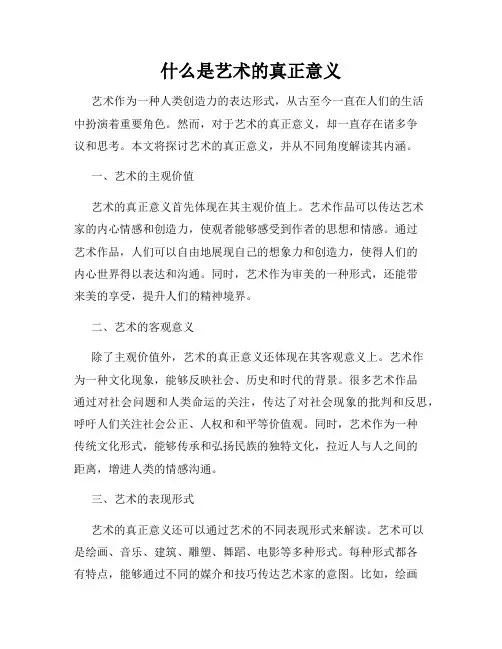 什么是艺术的真正意义

艺术作为一种人类创造力的表达形式，从古至今一直在人们的生活中扮演着重要角色。然而，对于艺术的真正意义，却一直存在诸多争议和思考。本文将探讨艺术的真正意义，并从不同角度解读其内涵。

一、艺术的主观价值

艺术的真正意义首先体现在其主观价值上。艺术作品可以传达艺术家的内心情感和创造力，使观者能够感受到作者的思想和情感。通过艺术作品，人们可以自由地展现自己的想象力和创造力，使得人们的内心世界得以表达和沟通。同时，艺术作为审美的一种形式，还能带来美的享受，提升人们的精神境界。

二、艺术的客观意义

除了主观价值外，艺术的真正意义还体现在其客观意义上。艺术作为一种文化现象，能够反映社会、历史和时代的背景。很多艺术作品通过对社会问题和人类命运的关注，传达了对社会现象的批判和反思，呼吁人们关注社会公正、人权和和平等价值观。同时，艺术作为一种传统文化形式，能够传承和弘扬民族的独特文化，拉近人与人之间的距离，增进人类的情感沟通。

三、艺术的表现形式

艺术的真正意义还可以通过艺术的不同表现形式来解读。艺术可以是绘画、音乐、建筑、雕塑、舞蹈、电影等多种形式。每种形式都各有特点，能够通过不同的媒介和技巧传达艺术家的意图。比如，绘画